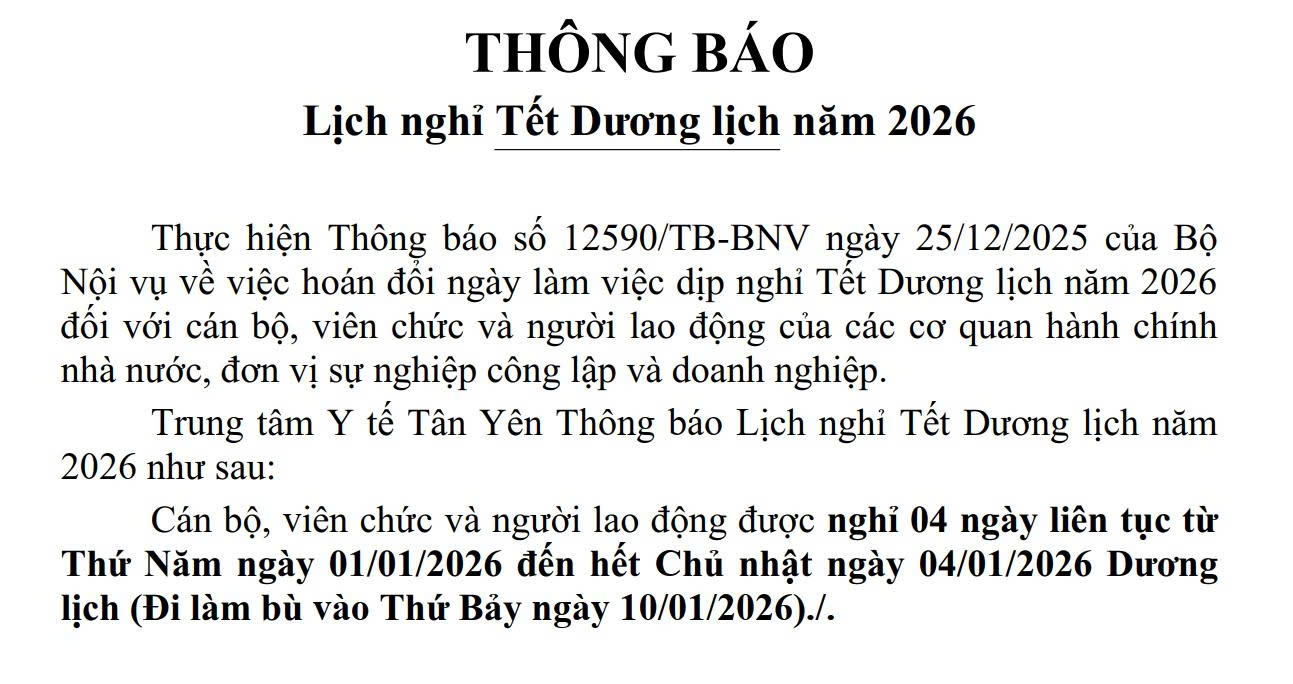 THÔNG BÁO
Lịch nghỉ Tết Dương lịch năm 2026

Thực hiện Thông báo số 12590/TB-BNV ngày 25/12/2025 của Bộ Nội vụ về việc hoán đổi ngày làm việc dịp nghỉ Tết Dương lịch năm 2026 đối với cán bộ, viên chức và người lao động của các cơ quan hành chính nhà nước, đơn vị sự nghiệp công lập và doanh nghiệp.

Trung tâm Y tế Tân Yên Thông báo Lịch nghỉ Tết Dương lịch năm 2026 như sau:

Cán bộ, viên chức và người lao động được nghỉ 04 ngày liên tục từ Thứ Năm ngày 01/01/2026 đến hết Chủ nhật ngày 04/01/2026 Dương lịch (Đi làm bù vào Thứ Bảy ngày 10/01/2026)./.